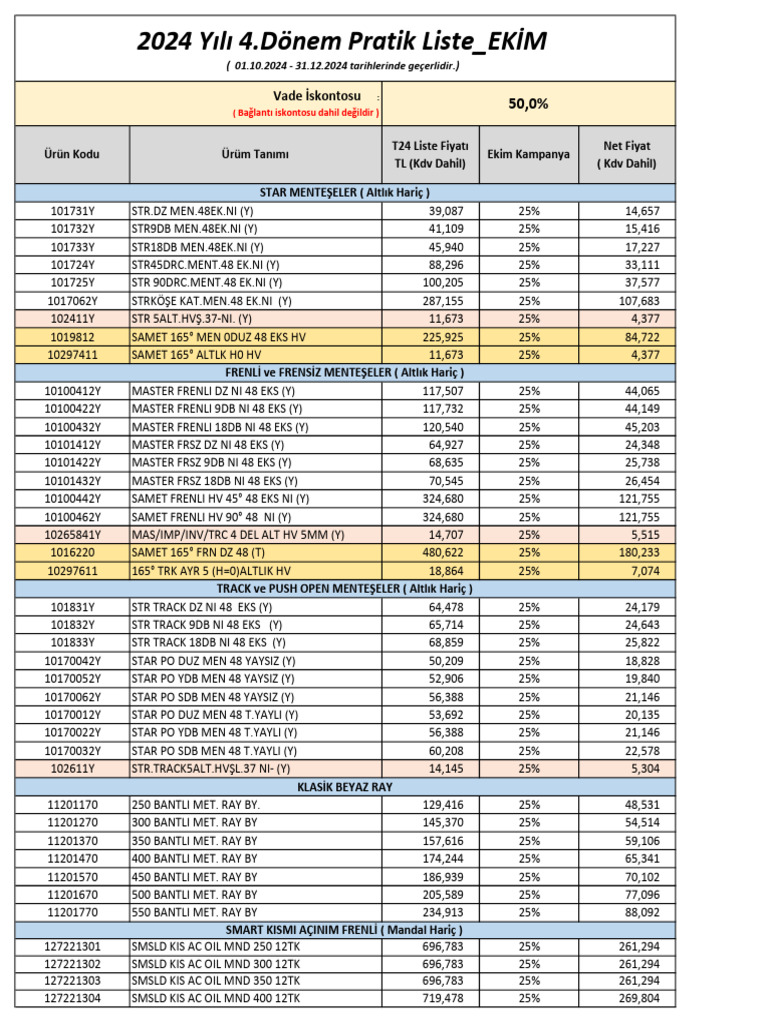 2024 Yılı 4.Dönem Pratik Liste_EKİM

( 01.10.2024 - 31.12.2024 tarihlerinde geçerlidir.)

Vade İskontosu :
( Bağlantı iskontosu dahil değildir )

50,0%

| Ürün Kodu | Ürüm Tanımı | T24 Liste Fiyatı TL (Kdv Dahil) | Ekim Kampanya | Net Fiyat ( Kdv Dahil) |
|---|---|---|---|---|
| STAR MENTEŞELER ( Altlık Hariç ) | | | | |
| 101731Y | STR.DZ MEN.48EK.NI (Y) | 39,087 | 25% | 14,657 |
| 101732Y | STR9DB MEN.48EK.NI (Y) | 41,109 | 25% | 15,416 |
| 101733Y | STR18DB MEN.48EK.NI (Y) | 45,940 | 25% | 17,227 |
| 101724Y | STR45DRC.MENT.48 EK.NI (Y) | 88,296 | 25% | 33,111 |
| 101725Y | STR 90DRC.MENT.48 EK.NI (Y) | 100,205 | 25% | 37,577 |
| 1017062Y | STRKÖŞE KAT.MEN.48 EK.NI (Y) | 287,155 | 25% | 107,683 |
| 102411Y | STR 5ALT.HVŞ.37-NI. (Y) | 11,673 | 25% | 4,377 |
| 1019812 | SAMET 165° MEN 0DUZ 48 EKS HV | 225,925 | 25% | 84,722 |
| 10297411 | SAMET 165° ALTLK H0 HV | 11,673 | 25% | 4,377 |
| FRENLİ ve FRENSİZ MENTEŞELER ( Altlık Hariç ) | | | | |
| 10100412Y | MASTER FRENLI DZ NI 48 EKS (Y) | 117,507 | 25% | 44,065 |
| 10100422Y | MASTER FRENLI 9DB NI 48 EKS (Y) | 117,732 | 25% | 44,149 |
| 10100432Y | MASTER FRENLI 18DB NI 48 EKS (Y) | 120,540 | 25% | 45,203 |
| 10101412Y | MASTER FRSZ DZ NI 48 EKS (Y) | 64,927 | 25% | 24,348 |
| 10101422Y | MASTER FRSZ 9DB NI 48 EKS (Y) | 68,635 | 25% | 25,738 |
| 10101432Y | MASTER FRSZ 18DB NI 48 EKS (Y) | 70,545 | 25% | 26,454 |
| 10100442Y | SAMET FRENLI HV 45° 48 EKS NI (Y) | 324,680 | 25% | 121,755 |
| 10100462Y | SAMET FRENLI HV 90° 48 NI (Y) | 324,680 | 25% | 121,755 |
| 10265841Y | MAS/IMP/INV/TRC 4 DEL ALT HV 5MM (Y) | 14,707 | 25% | 5,515 |
| 1016220 | SAMET 165° FRN DZ 48 (T) | 480,622 | 25% | 180,233 |
| 10297611 | 165° TRK AYR 5 (H=0)ALTLIK HV | 18,864 | 25% | 7,074 |
| TRACK ve PUSH OPEN MENTEŞELER ( Altlık Hariç ) | | | | |
| 101831Y | STR TRACK DZ NI 48 EKS (Y) | 64,478 | 25% | 24,179 |
| 101832Y | STR TRACK 9DB NI 48 EKS (Y) | 65,714 | 25% | 24,643 |
| 101833Y | STR TRACK 18DB NI 48 EKS (Y) | 68,859 | 25% | 25,822 |
| 10170042Y | STAR PO DUZ MEN 48 YAYSIZ (Y) | 50,209 | 25% | 18,828 |
| 10170052Y | STAR PO YDB MEN 48 YAYSIZ (Y) | 52,906 | 25% | 19,840 |
| 10170062Y | STAR PO SDB MEN 48 YAYSIZ (Y) | 56,388 | 25% | 21,146 |
| 10170012Y | STAR PO DUZ MEN 48 T.YAYLI (Y) | 53,692 | 25% | 20,135 |
| 10170022Y | STAR PO YDB MEN 48 T.YAYLI (Y) | 56,388 | 25% | 21,146 |
| 10170032Y | STAR PO SDB MEN 48 T.YAYLI (Y) | 60,208 | 25% | 22,578 |
| 102611Y | STR.TRACK5ALT.HVŞL.37 NI- (Y) | 14,145 | 25% | 5,304 |
| KLASİK BEYAZ RAY | | | | |
| 11201170 | 250 BANTLI MET. RAY BY. | 129,416 | 25% | 48,531 |
| 11201270 | 300 BANTLI MET. RAY BY | 145,370 | 25% | 54,514 |
| 11201370 | 350 BANTLI MET. RAY BY | 157,616 | 25% | 59,106 |
| 11201470 | 400 BANTLI MET. RAY BY | 174,244 | 25% | 65,341 |
| 11201570 | 450 BANTLI MET. RAY BY | 186,939 | 25% | 70,102 |
| 11201670 | 500 BANTLI MET. RAY BY | 205,589 | 25% | 77,096 |
| 11201770 | 550 BANTLI MET. RAY BY | 234,913 | 25% | 88,092 |
| SMART KISMI AÇINIM FRENLİ ( Mandal Hariç ) | | | | |
| 127221301 | SMSLD KIS AC OIL MND 250 12TK | 696,783 | 25% | 261,294 |
| 127221302 | SMSLD KIS AC OIL MND 300 12TK | 696,783 | 25% | 261,294 |
| 127221303 | SMSLD KIS AC OIL MND 350 12TK | 696,783 | 25% | 261,294 |
| 127221304 | SMSLD KIS AC OIL MND 400 12TK | 719,478 | 25% | 269,804 |